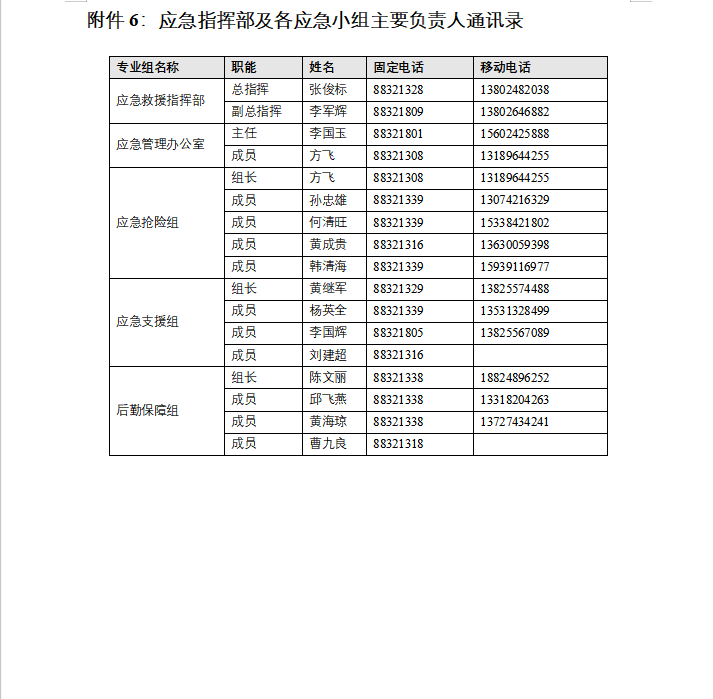 附件 6：应急指挥部及各应急小组主要负责人通讯录

| 专业组名称 | 职能 | 姓名 | 固定电话 | 移动电话 |
|---|---|---|---|---|
| 应急救援指挥部 | 总指挥 | 张俊标 | 88321328 | 13802482038 |
| | 副总指挥 | 李军辉 | 88321809 | 13802646882 |
| 应急管理办公室 | 主任 | 李国玉 | 88321801 | 15602425888 |
| | 成员 | 方飞 | 88321308 | 13189644255 |
| 应急抢险组 | 组长 | 方飞 | 88321308 | 13189644255 |
| | 成员 | 孙忠雄 | 88321339 | 13074216329 |
| | 成员 | 何清旺 | 88321339 | 15338421802 |
| | 成员 | 黄成贵 | 88321316 | 13630059398 |
| | 成员 | 韩清海 | 88321339 | 15939116977 |
| 应急支援组 | 组长 | 黄继军 | 88321329 | 13825574488 |
| | 成员 | 杨英全 | 88321339 | 13531328499 |
| | 成员 | 李国辉 | 88321805 | 13825567089 |
| | 成员 | 刘建超 | 88321316 | |
| 后勤保障组 | 组长 | 陈文丽 | 88321338 | 18824896252 |
| | 成员 | 邱飞燕 | 88321338 | 13318204263 |
| | 成员 | 黄海琼 | 88321338 | 13727434241 |
| | 成员 | 曹九良 | 88321318 | |